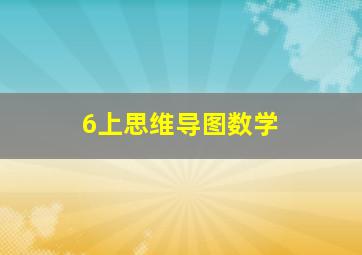 6上思维导图数学